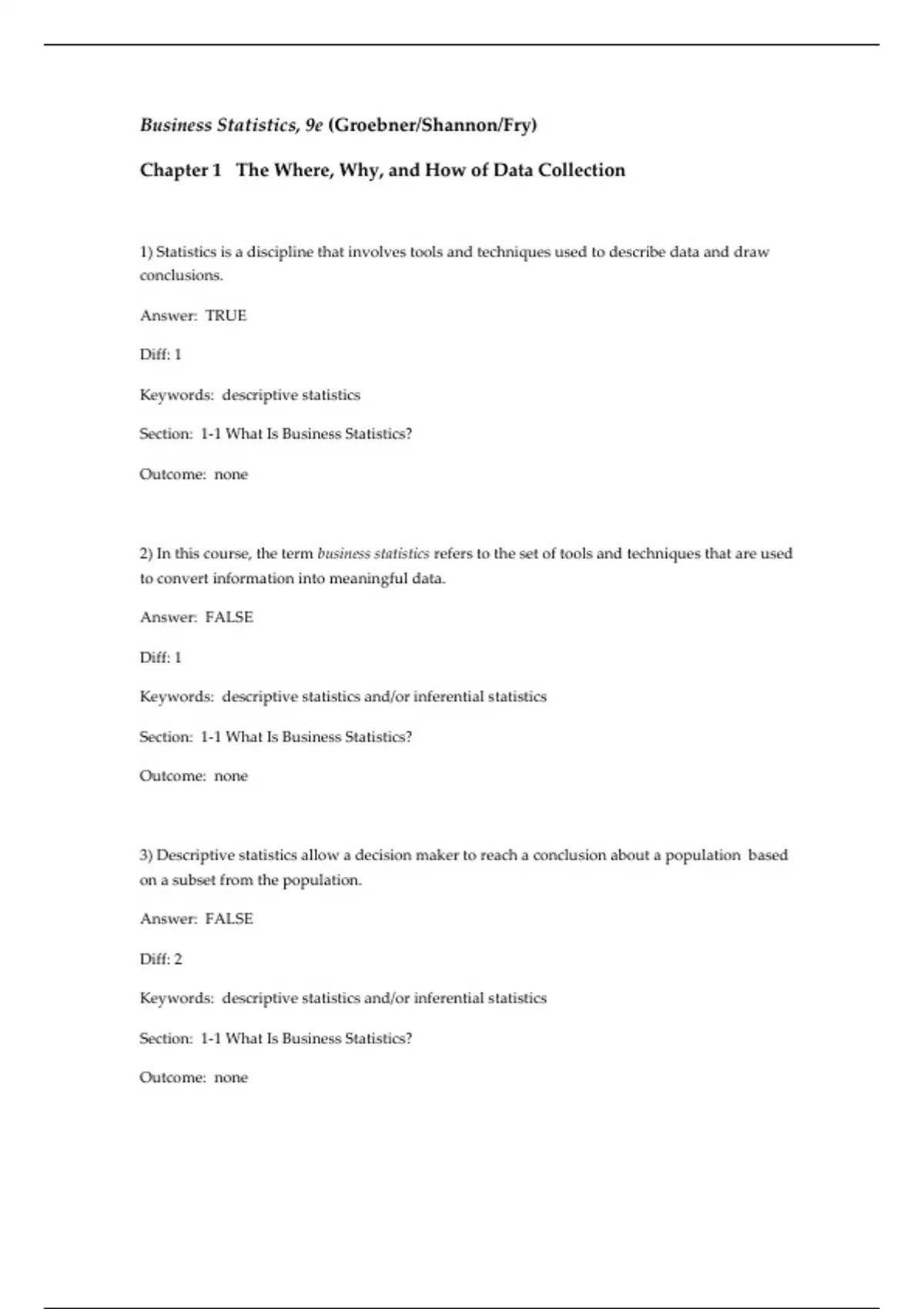 Business Statistics, 9e (Groebner/Shannon/Fry)

Chapter 1 The Where, Why, and How of Data Collection

1) Statistics is a discipline that involves tools and techniques used to describe data and draw conclusions.

Answer: TRUE

Diff: 1

Keywords: descriptive statistics

Section: 1-1 What Is Business Statistics?

Outcome: none

2) In this course, the term business statistics refers to the set of tools and techniques that are used to convert information into meaningful data.

Answer: FALSE

Diff: 1

Keywords: descriptive statistics and/or inferential statistics

Section: 1-1 What Is Business Statistics?

Outcome: none

3) Descriptive statistics allow a decision maker to reach a conclusion about a population based on a subset from the population.

Answer: FALSE

Diff: 2

Keywords: descriptive statistics and/or inferential statistics

Section: 1-1 What Is Business Statistics?

Outcome: none